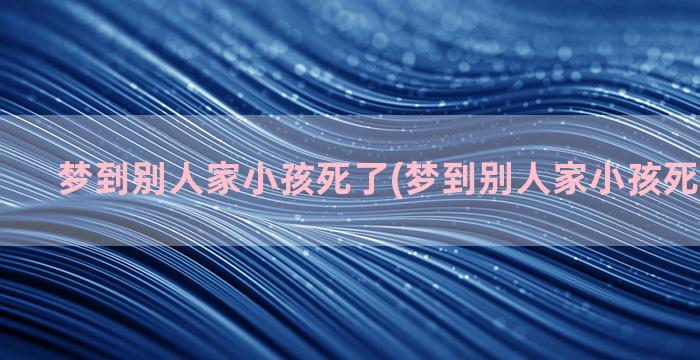 梦到别人家小孩死了(梦到别人家小孩死